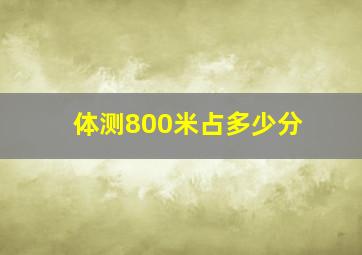 体测800米占多少分